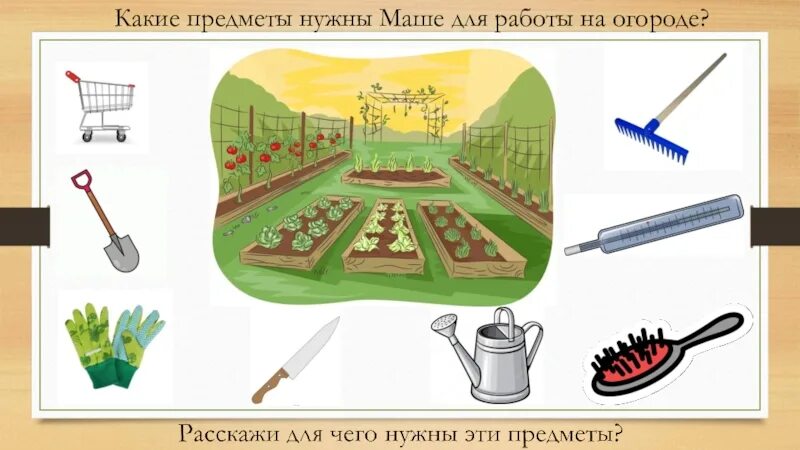 Какие предметы нужны Маше для работы на огороде?

Расскажи для чего нужны эти предметы?